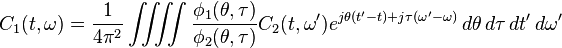 $C_1(t,\omega) = \frac{1}{4\pi^2} \iiiint \frac{\phi_1(\theta,\tau)}{\phi_2(\theta,\tau)} C_2(t,\omega') e^{j\theta(t'-t)+j\tau(\omega'-\omega)} \, d\theta \, d\tau \, dt' \, d\omega'$